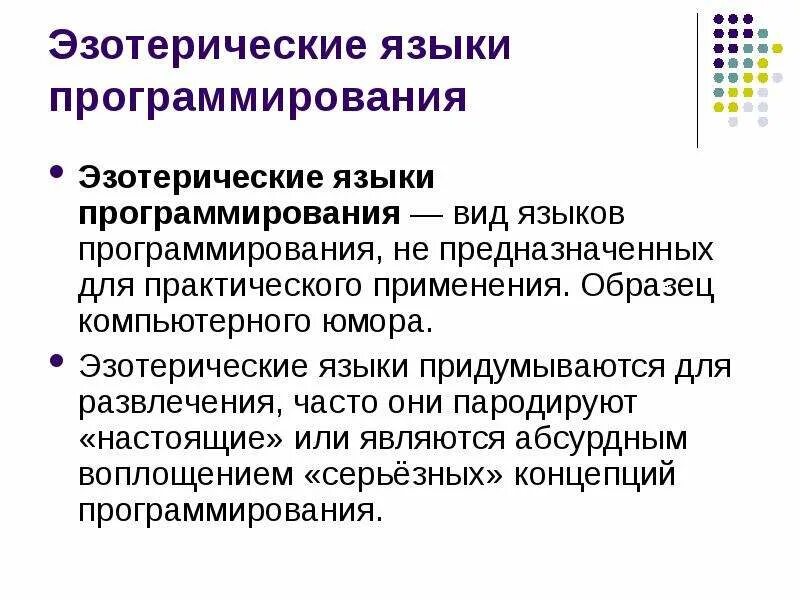 Эзотерические языки программирования

• Эзотерические языки программирования — вид языков программирования, не предназначенных для практического применения. Образец компьютерного юмора.

• Эзотерические языки придумываются для развлечения, часто они пародируют «настоящие» или являются абсурдным воплощением «серьёзных» концепций программирования.